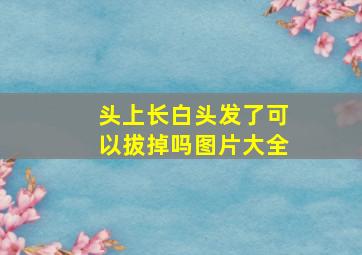 头上长白头发了可以拔掉吗图片大全